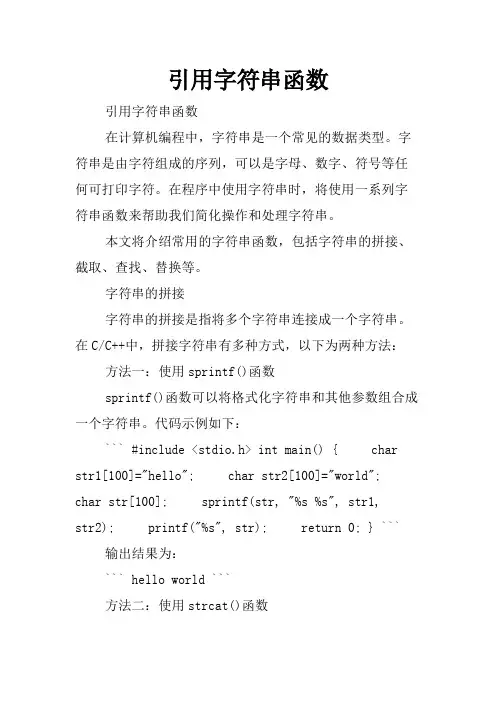 引用字符串函数

引用字符串函数

在计算机编程中，字符串是一个常见的数据类型。字符串是由字符组成的序列，可以是字母、数字、符号等任何可打印字符。在程序中使用字符串时，将使用一系列字符串函数来帮助我们简化操作和处理字符串。

本文将介绍常用的字符串函数，包括字符串的拼接、截取、查找、替换等。

字符串的拼接

字符串的拼接是指将多个字符串连接成一个字符串。在C/C++中，拼接字符串有多种方式，以下为两种方法：

方法一：使用sprintf()函数

sprintf()函数可以将格式化字符串和其他参数组合成一个字符串。代码示例如下：

``` #include <stdio.h> int main() { char str1[100]="hello"; char str2[100]="world"; char str[100]; sprintf(str, "%s %s", str1, str2); printf("%s", str); return 0; } ```

输出结果为：

``` hello world ```

方法二：使用strcat()函数